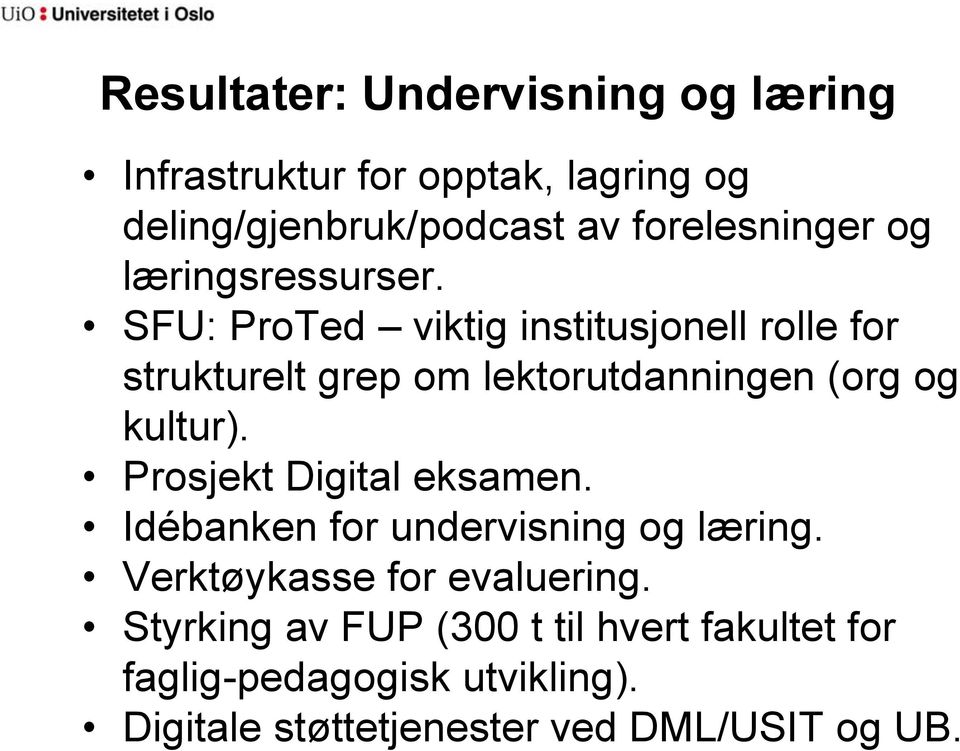 UiO : Universitetet i Oslo

Resultater: Undervisning og læring

• Infrastruktur for opptak, lagring og deling/gjenbruk/podcast av forelesninger og læringsressurser.
• SFU: ProTed – viktig institusjonell rolle for strukturelt grep om lektorutdanningen (org og kultur).
• Prosjekt Digital eksamen.
• Idébanken for undervisning og læring.
• Verktøykasse for evaluering.
• Styrking av FUP (300 t til hvert fakultet for faglig-pedagogisk utvikling).
• Digitale støttetjenester ved DML/USIT og UB.